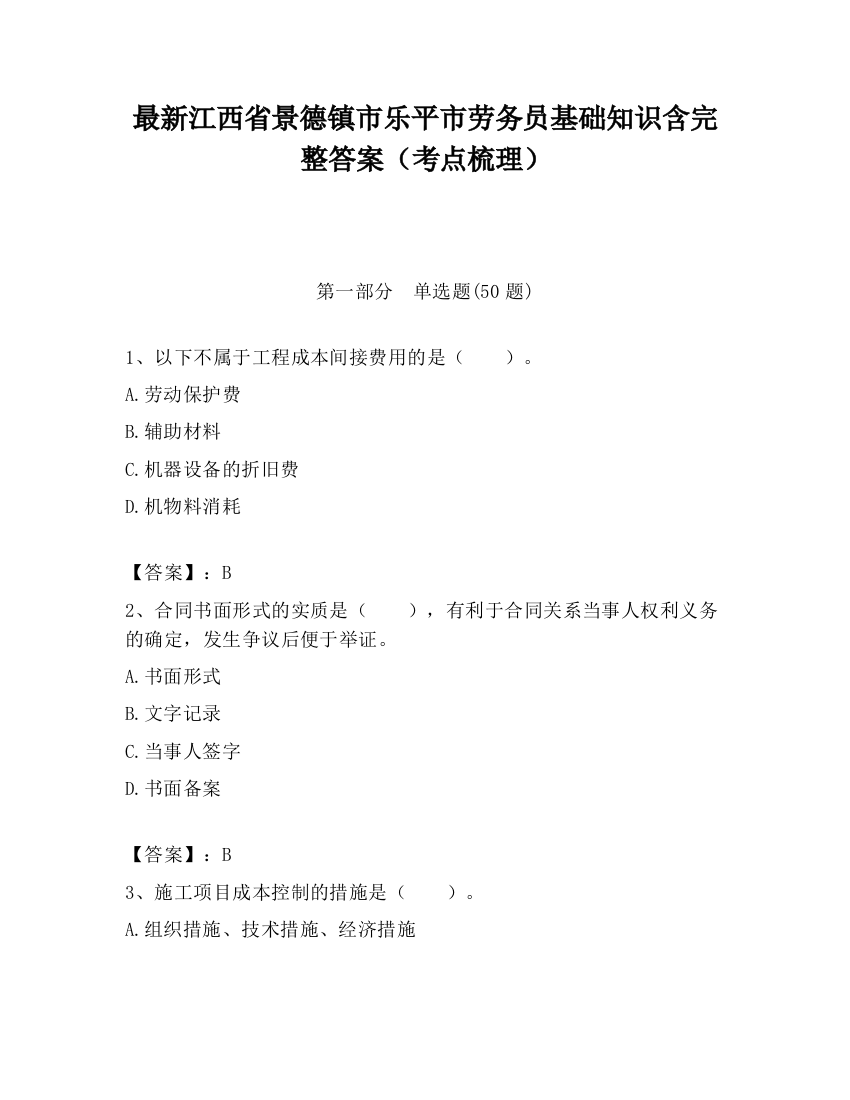 最新江西省景德镇市乐平市劳务员基础知识含完整答案（考点梳理）

第一部分　单选题(50 题)

1、以下不属于工程成本间接费用的是（　　）。

A.劳动保护费

B.辅助材料

C.机器设备的折旧费

D.机物料消耗

【答案】：B

2、合同书面形式的实质是（　　），有利于合同关系当事人权利义务的确定，发生争议后便于举证。

A.书面形式

B.文字记录

C.当事人签字

D.书面备案

【答案】：B

3、施工项目成本控制的措施是（　　）。

A.组织措施、技术措施、经济措施